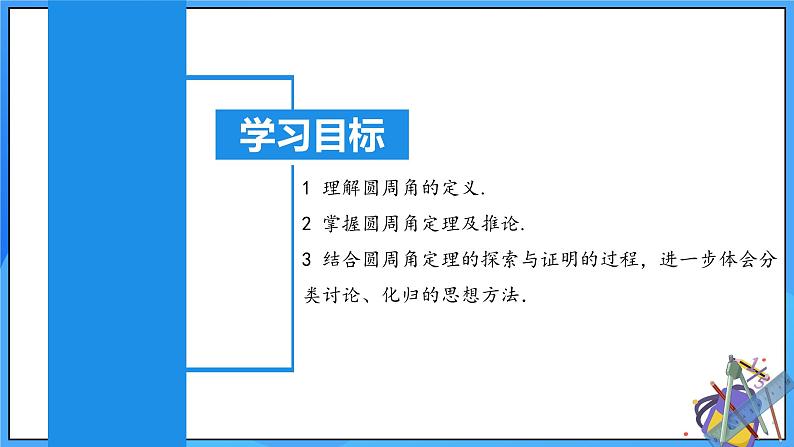 学习目标

1 理解圆周角的定义.

2 掌握圆周角定理及推论.

3 结合圆周角定理的探索与证明的过程，进一步体会分类讨论、化归的思想方法.